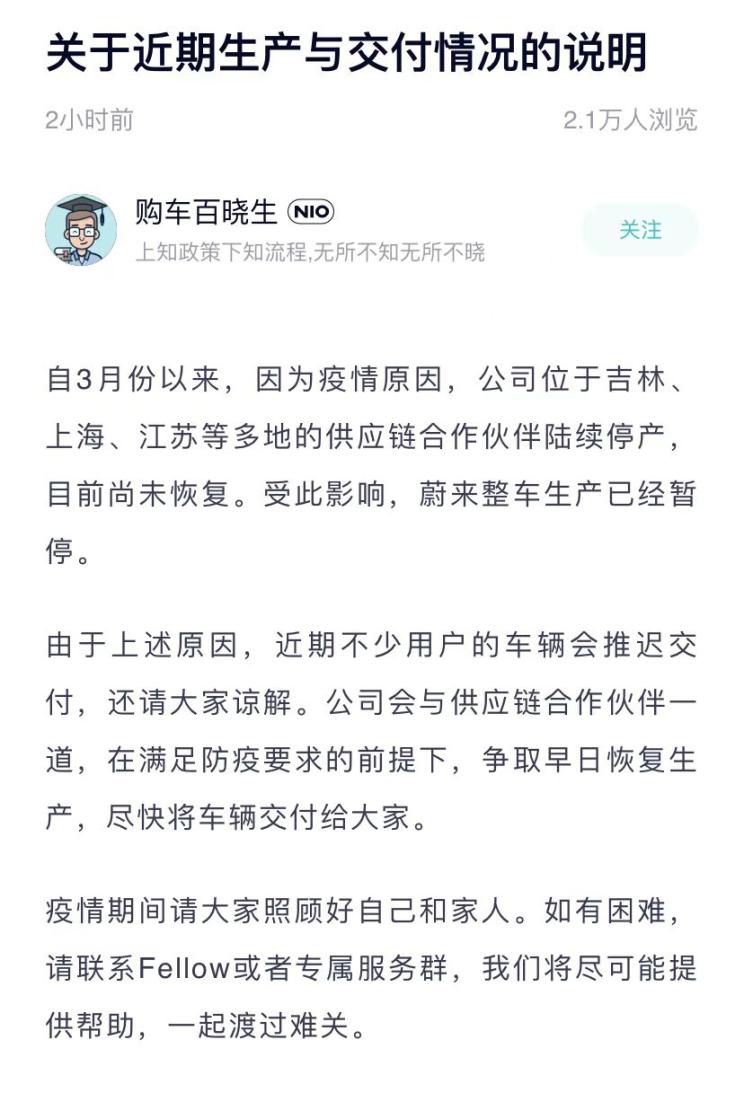 关于近期生产与交付情况的说明

2小时前

2.1万人浏览

购车百晓生 NIO

上知政策下知流程,无所不知无所不晓

关注

自3月份以来，因为疫情原因，公司位于吉林、上海、江苏等多地的供应链合作伙伴陆续停产，目前尚未恢复。受此影响，蔚来整车生产已经暂停。

由于上述原因，近期不少用户的车辆会推迟交付，还请大家谅解。公司会与供应链合作伙伴一道，在满足防疫要求的前提下，争取早日恢复生产，尽快将车辆交付给大家。

疫情期间请大家照顾好自己和家人。如有困难，请联系Fellow或者专属服务群，我们将尽可能提供帮助，一起渡过难关。